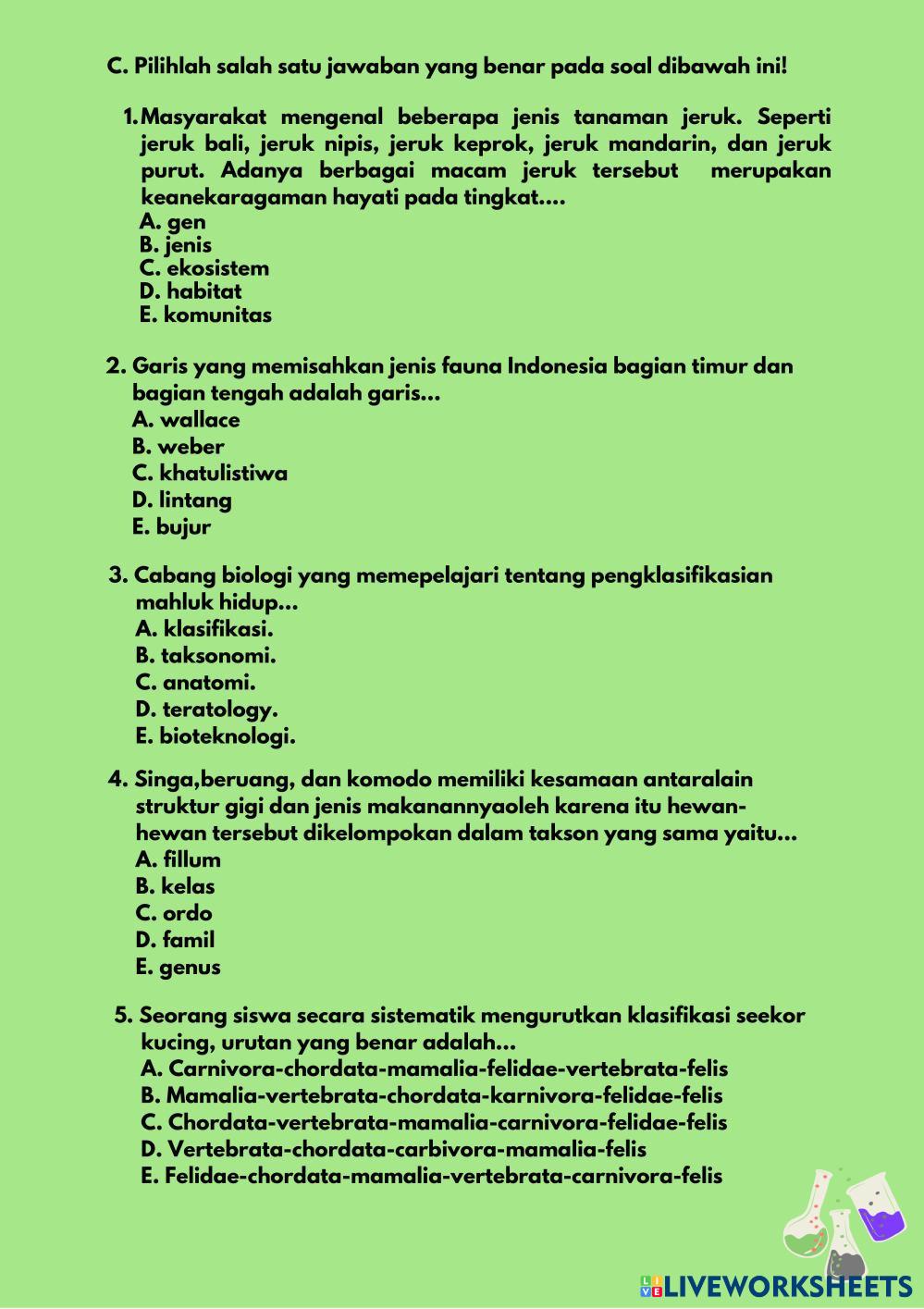 C. Pilihlah salah satu jawaban yang benar pada soal dibawah ini!

1. Masyarakat mengenal beberapa jenis tanaman jeruk. Seperti jeruk bali, jeruk nipis, jeruk keprok, jeruk mandarin, dan jeruk purut. Adanya berbagai macam jeruk tersebut merupakan keanekaragaman hayati pada tingkat....
A. gen
B. jenis
C. ekosistem
D. habitat
E. komunitas

2. Garis yang memisahkan jenis fauna Indonesia bagian timur dan bagian tengah adalah garis...
A. wallace
B. weber
C. khatulistiwa
D. lintang
E. bujur

3. Cabang biologi yang memepelajari tentang pengklasifikasian mahluk hidup...
A. klasifikasi.
B. taksonomi.
C. anatomi.
D. teratology.
E. bioteknologi.

4. Singa,beruang, dan komodo memiliki kesamaan antaralain struktur gigi dan jenis makanannyaoleh karena itu hewan-hewan tersebut dikelompokan dalam takson yang sama yaitu...
A. fillum
B. kelas
C. ordo
D. famil
E. genus

5. Seorang siswa secara sistematik mengurutkan klasifikasi seekor kucing, urutan yang benar adalah...
A. Carnivora-chordata-mamalia-felidae-vertebrata-felis
B. Mamalia-vertebrata-chordata-karnivora-felidae-felis
C. Chordata-vertebrata-mamalia-carnivora-felidae-felis
D. Vertebrata-chordata-carbivora-mamalia-felis
E. Felidae-chordata-mamalia-vertebrata-carnivora-felis

LIVEWORKSHEETS